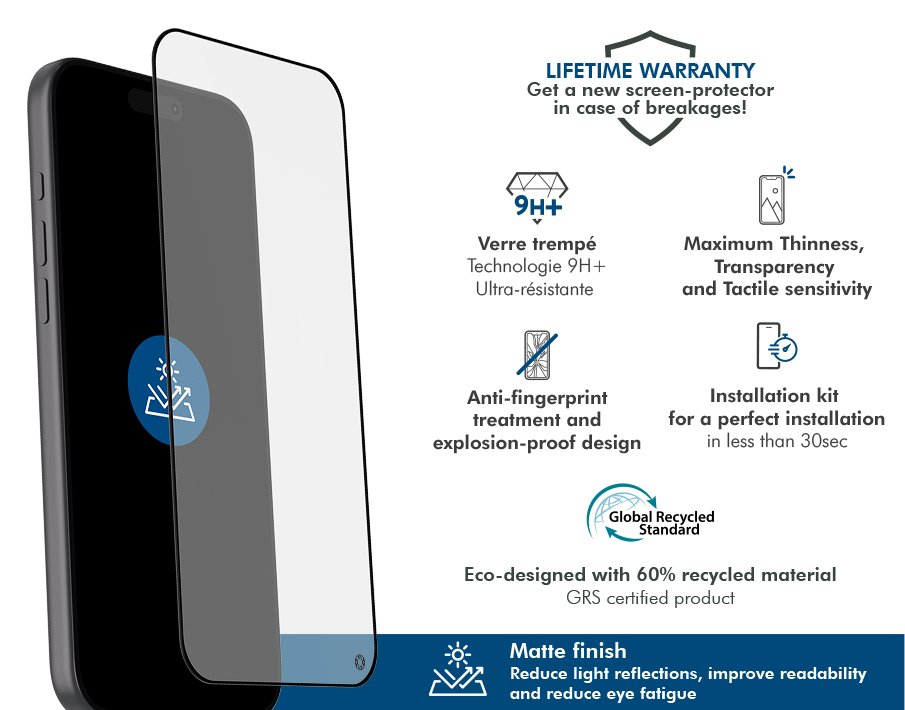 LIFETIME WARRANTY
Get a new screen-protector in case of breakages!

9H+

Verre trempé
Technologie 9H+
Ultra-résistante

Maximum Thinness,
Transparency
and Tactile sensitivity

Anti-fingerprint
treatment and
explosion-proof design

Installation kit
for a perfect installation
in less than 30sec

Global Recycled Standard

Eco-designed with 60% recycled material
GRS certified product

Matte finish
Reduce light reflections, improve readability and reduce eye fatigue